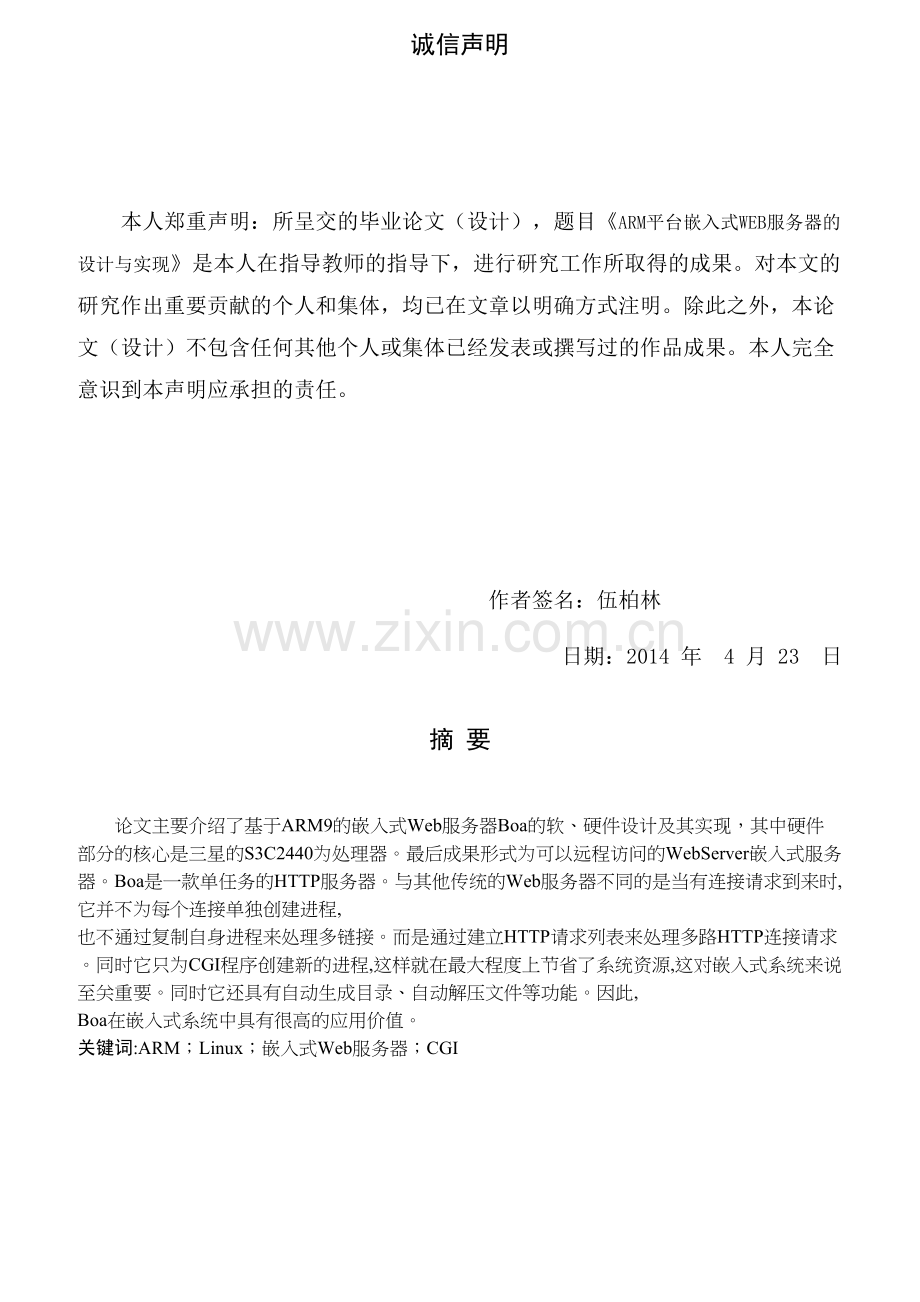 诚信声明

本人郑重声明：所呈交的毕业论文（设计），题目《ARM平台嵌入式WEB服务器的设计与实现》是本人在指导教师的指导下，进行研究工作所取得的成果。对本文的研究作出重要贡献的个人和集体，均已在文章以明确方式注明。除此之外，本论文（设计）不包含任何其他个人或集体已经发表或撰写过的作品成果。本人完全意识到本声明应承担的责任。

作者签名：伍柏林

www.zixin.com.cn

日期：2014 年 4 月 23 日

摘 要

论文主要介绍了基于ARM9的嵌入式Web服务器Boa的软、硬件设计及其实现，其中硬件部分的核心是三星的S3C2440为处理器。最后成果形式为可以远程访问的WebServer嵌入式服务器。Boa是一款单任务的HTTP服务器。与其他传统的Web服务器不同的是当有连接请求到来时,它并不为每个连接单独创建进程,
也不通过复制自身进程来处理多链接。而是通过建立HTTP请求列表来处理多路HTTP连接请求。同时它只为CGI程序创建新的进程,这样就在最大程度上节省了系统资源,这对嵌入式系统来说至关重要。同时它还具有自动生成目录、自动解压文件等功能。因此,
Boa在嵌入式系统中具有很高的应用价值。
关键词:ARM；Linux；嵌入式Web服务器；CGI